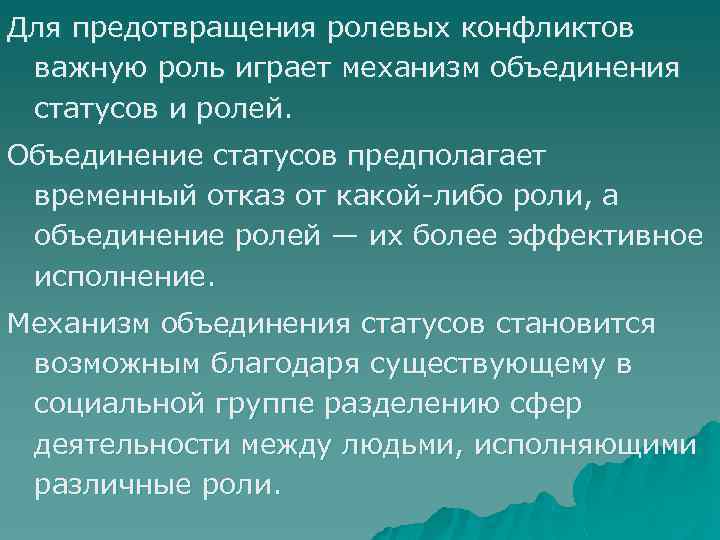 Для предотвращения ролевых конфликтов важную роль играет механизм объединения статусов и ролей.

Объединение статусов предполагает временный отказ от какой-либо роли, а объединение ролей — их более эффективное исполнение.

Механизм объединения статусов становится возможным благодаря существующему в социальной группе разделению сфер деятельности между людьми, исполняющими различные роли.